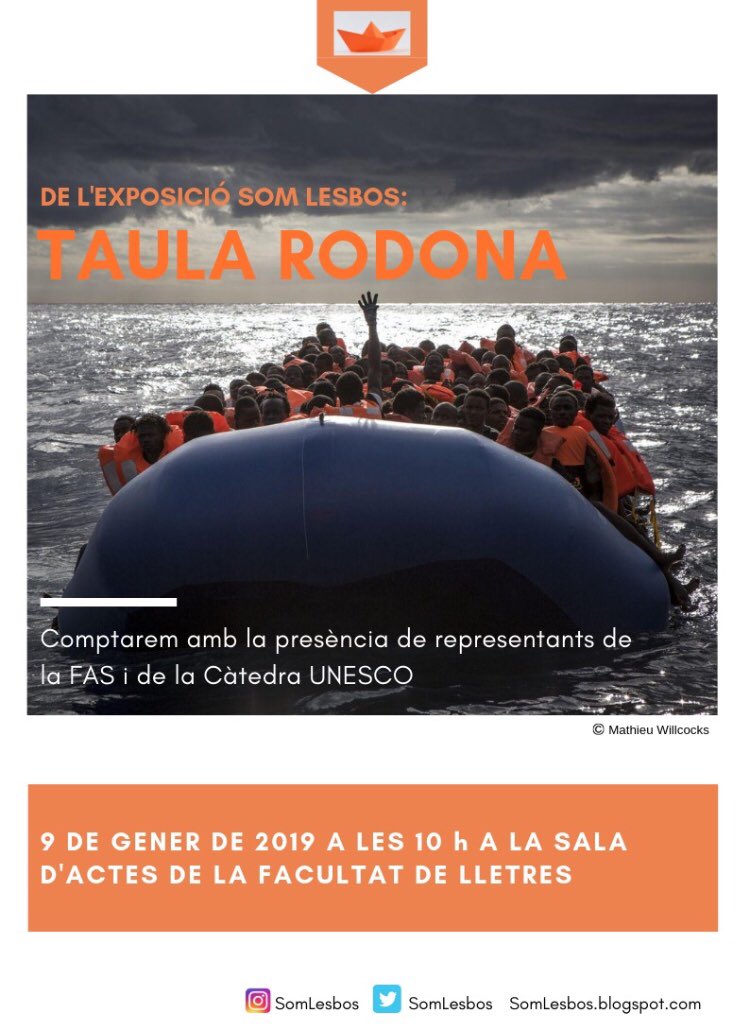 DE L'EXPOSICIÓ SOM LESBOS:
TAULA RODONA

Comptarem amb la presència de representants de la FAS i de la Càtedra UNESCO

© Mathieu Willcocks

9 DE GENER DE 2019 A LES 10 h A LA SALA D'ACTES DE LA FACULTAT DE LLETRES

SomLesbos SomLesbos SomLesbos.blogspot.com